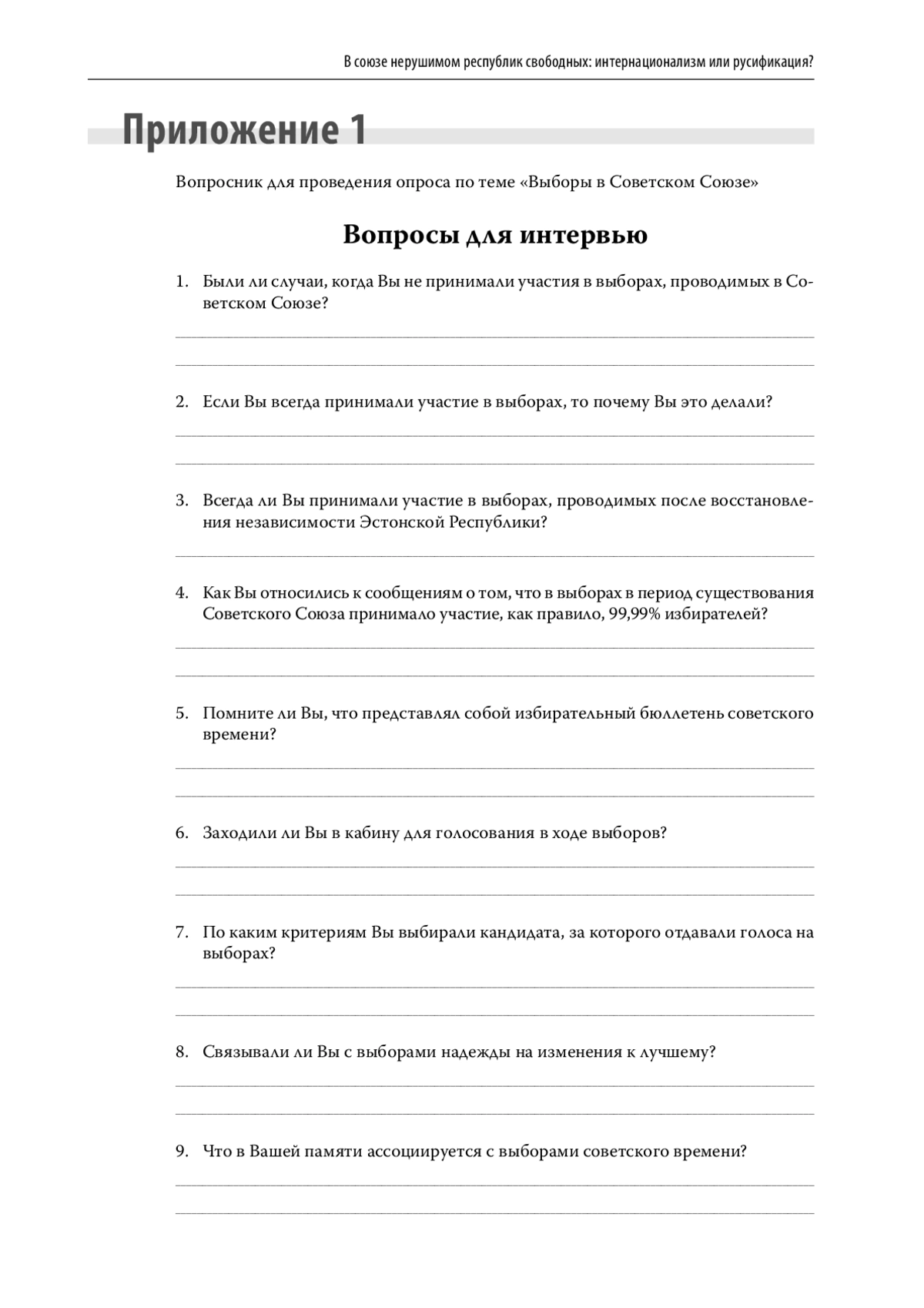 В союзе нерушимом республик свободных: интернационализм или русификация?

Приложение 1

Вопросник для проведения опроса по теме «Выборы в Советском Союзе»

Вопросы для интервью

1. Были ли случаи, когда Вы не принимали участия в выборах, проводимых в Советском Союзе?

2. Если Вы всегда принимали участие в выборах, то почему Вы это делали?

3. Всегда ли Вы принимали участие в выборах, проводимых после восстановления независимости Эстонской Республики?

4. Как Вы относились к сообщениям о том, что в выборах в период существования Советского Союза принимало участие, как правило, 99,99% избирателей?

5. Помните ли Вы, что представлял собой избирательный бюллетень советского времени?

6. Заходили ли Вы в кабину для голосования в ходе выборов?

7. По каким критериям Вы выбирали кандидата, за которого отдавали голоса на выборах?

8. Связывали ли Вы с выборами надежды на изменения к лучшему?

9. Что в Вашей памяти ассоциируется с выборами советского времени?